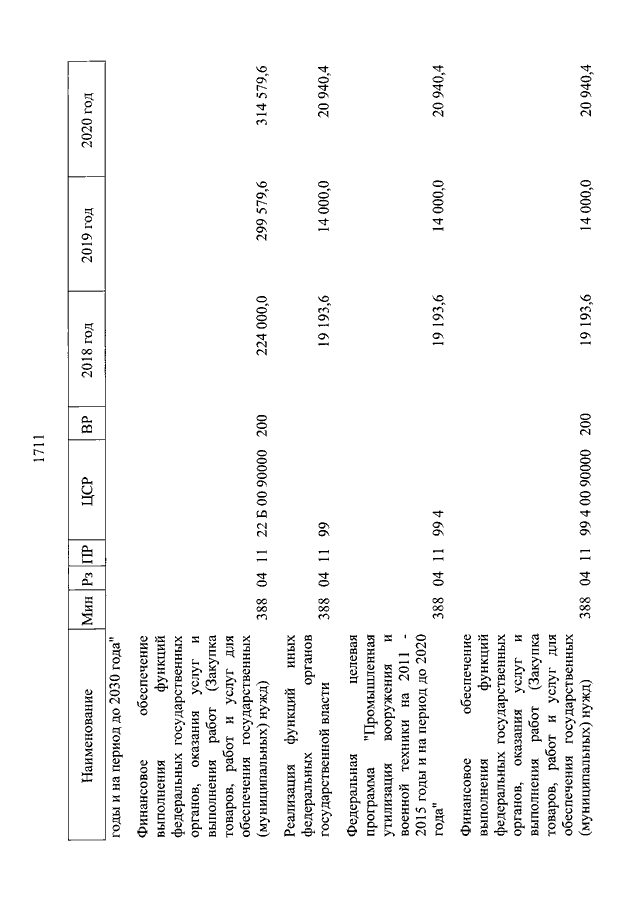 1711

| Наименование | Мин | Рз | ПР | ЦСР | ВР | 2018 год | 2019 год | 2020 год |
|---|---|---|---|---|---|---|---|---|
| годы и на период до 2030 года" | | | | | | | | |
| Финансовое обеспечение выполнения функций федеральных государственных органов, оказания услуг и выполнения работ (Закупка товаров, работ и услуг для обеспечения государственных (муниципальных) нужд) | 388 | 04 | 11 | 22 Б 00 90000 | 200 | 224 000,0 | 299 579,6 | 314 579,6 |
| Реализация функций иных федеральных органов государственной власти | 388 | 04 | 11 | 99 | | 19 193,6 | 14 000,0 | 20 940,4 |
| Федеральная целевая программа "Промышленная утилизация вооружения и военной техники на 2011 - 2015 годы и на период до 2020 года" | 388 | 04 | 11 | 99 4 | | 19 193,6 | 14 000,0 | 20 940,4 |
| Финансовое обеспечение выполнения функций федеральных государственных органов, оказания услуг и выполнения работ (Закупка товаров, работ и услуг для обеспечения государственных (муниципальных) нужд) | 388 | 04 | 11 | 99 4 00 90000 | 200 | 19 193,6 | 14 000,0 | 20 940,4 |